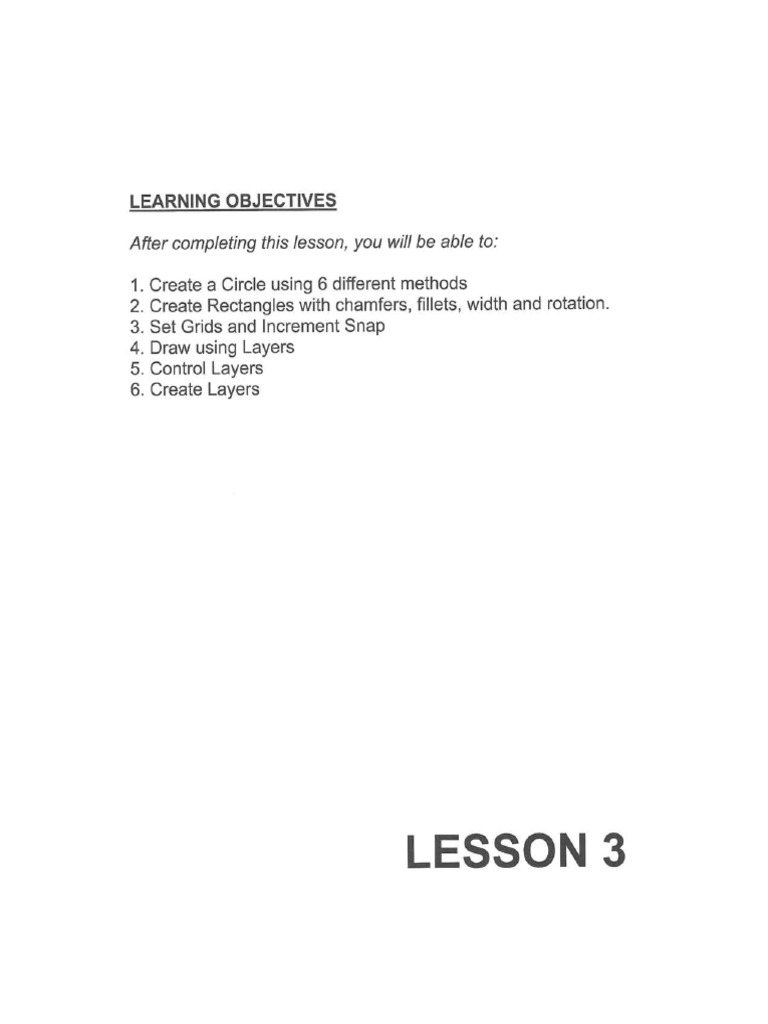 LEARNING OBJECTIVES

After completing this lesson, you will be able to:

1. Create a Circle using 6 different methods
2. Create Rectangles with chamfers, fillets, width and rotation.
3. Set Grids and Increment Snap
4. Draw using Layers
5. Control Layers
6. Create Layers

LESSON 3